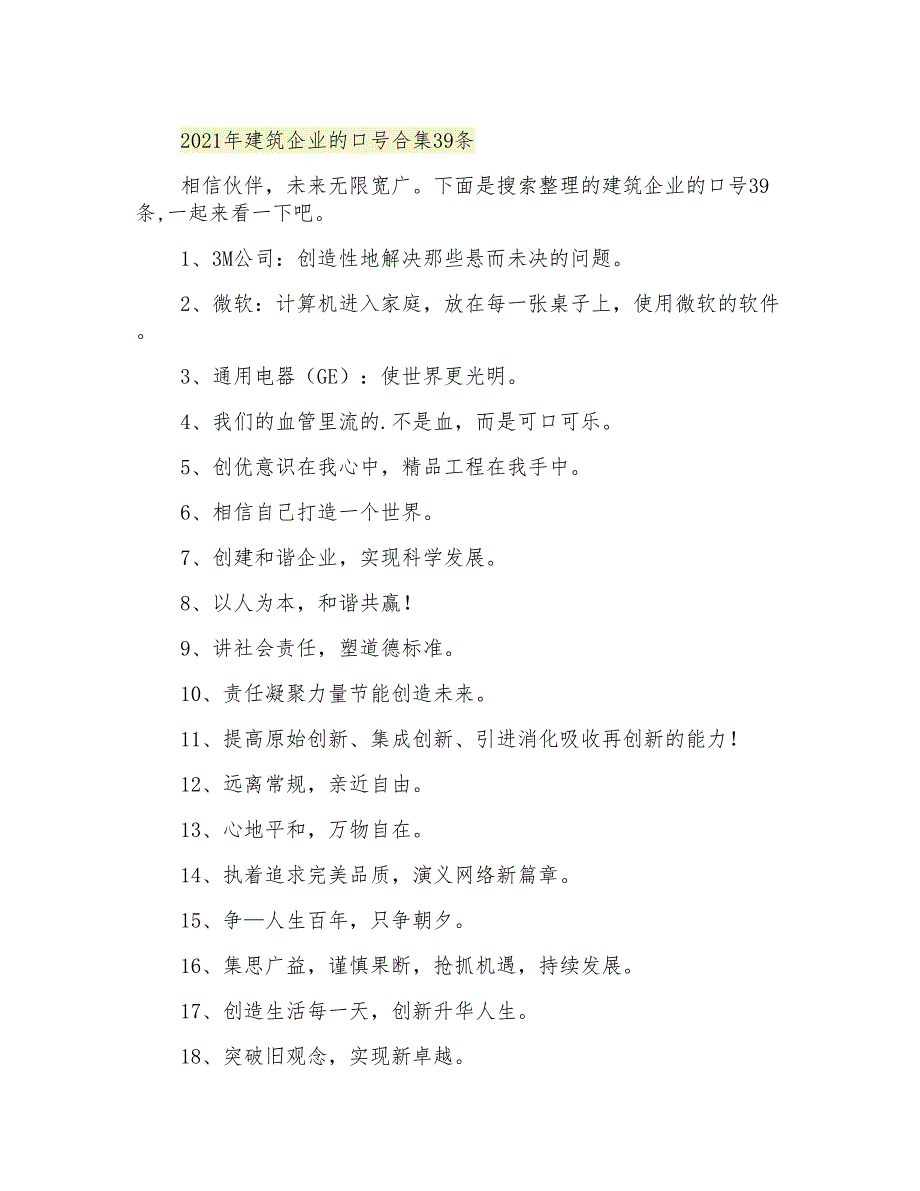 2021年建筑企业的口号合集39条

相信伙伴，未来无限宽广。下面是搜索整理的建筑企业的口号39条,一起来看一下吧。

1、3M公司：创造性地解决那些悬而未决的问题。

2、微软：计算机进入家庭，放在每一张桌子上，使用微软的软件。

3、通用电器（GE）：使世界更光明。

4、我们的血管里流的.不是血，而是可口可乐。

5、创优意识在我心中，精品工程在我手中。

6、相信自己打造一个世界。

7、创建和谐企业，实现科学发展。

8、以人为本，和谐共赢！

9、讲社会责任，塑道德标准。

10、责任凝聚力量节能创造未来。

11、提高原始创新、集成创新、引进消化吸收再创新的能力！

12、远离常规，亲近自由。

13、心地平和，万物自在。

14、执着追求完美品质，演义网络新篇章。

15、争—人生百年，只争朝夕。

16、集思广益，谨慎果断，抢抓机遇，持续发展。

17、创造生活每一天，创新升华人生。

18、突破旧观念，实现新卓越。